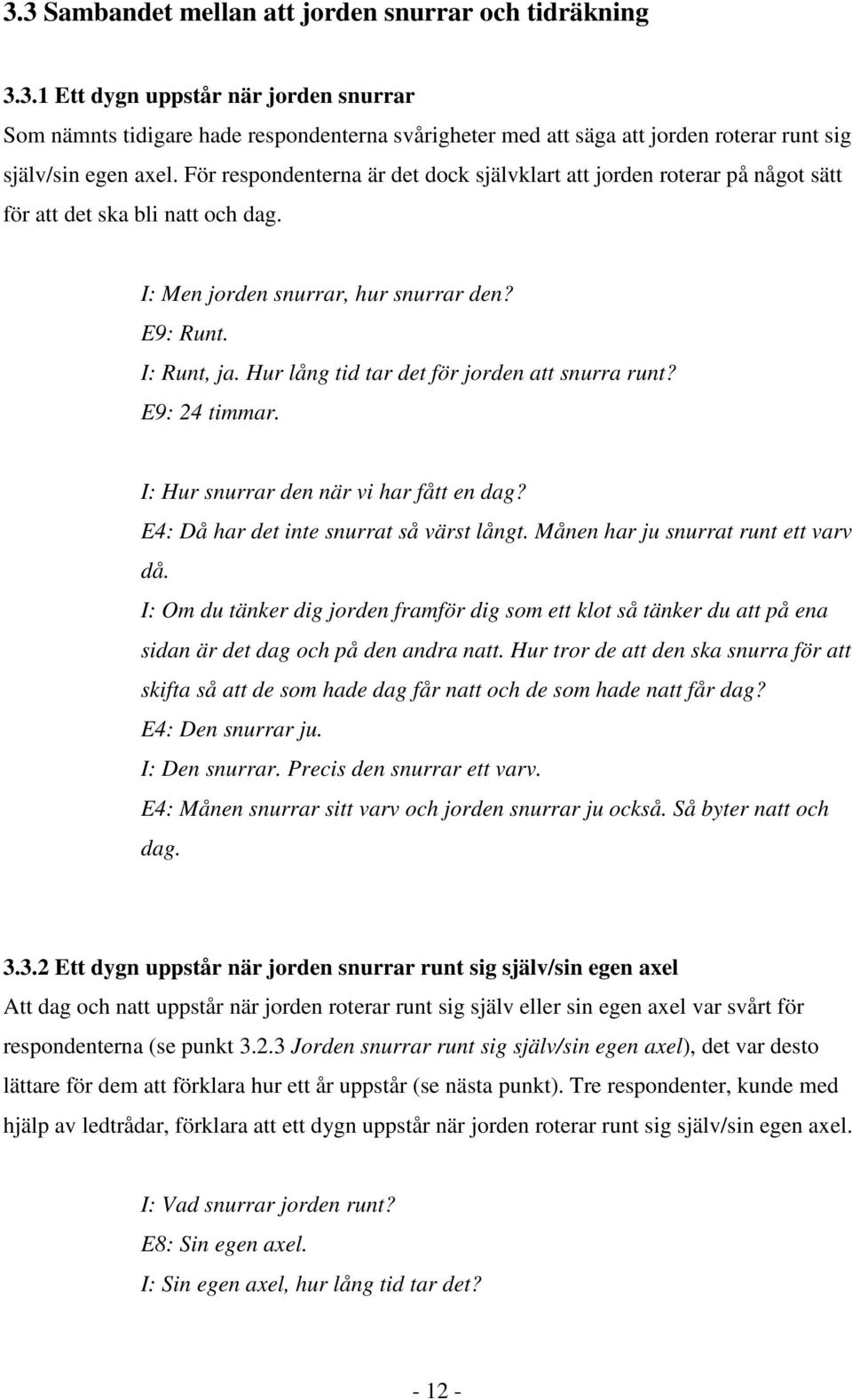 3.3 Sambandet mellan att jorden snurrar och tidräkning

3.3.1 Ett dygn uppstår när jorden snurrar
Som nämnts tidigare hade respondenterna svårigheter med att säga att jorden roterar runt sig själv/sin egen axel. För respondenterna är det dock självklart att jorden roterar på något sätt för att det ska bli natt och dag.

I: Men jorden snurrar, hur snurrar den?
E9: Runt.
I: Runt, ja. Hur lång tid tar det för jorden att snurra runt?
E9: 24 timmar.

I: Hur snurrar den när vi har fått en dag?
E4: Då har det inte snurrat så värst långt. Månen har ju snurrat runt ett varv då.
I: Om du tänker dig jorden framför dig som ett klot så tänker du att på ena sidan är det dag och på den andra natt. Hur tror de att den ska snurra för att skifta så att de som hade dag får natt och de som hade natt får dag?
E4: Den snurrar ju.
I: Den snurrar. Precis den snurrar ett varv.
E4: Månen snurrar sitt varv och jorden snurrar ju också. Så byter natt och dag.

3.3.2 Ett dygn uppstår när jorden snurrar runt sig själv/sin egen axel
Att dag och natt uppstår när jorden roterar runt sig själv eller sin egen axel var svårt för respondenterna (se punkt 3.2.3 Jorden snurrar runt sig själv/sin egen axel), det var desto lättare för dem att förklara hur ett år uppstår (se nästa punkt). Tre respondenter, kunde med hjälp av ledtrådar, förklara att ett dygn uppstår när jorden roterar runt sig själv/sin egen axel.

I: Vad snurrar jorden runt?
E8: Sin egen axel.
I: Sin egen axel, hur lång tid tar det?

- 12 -